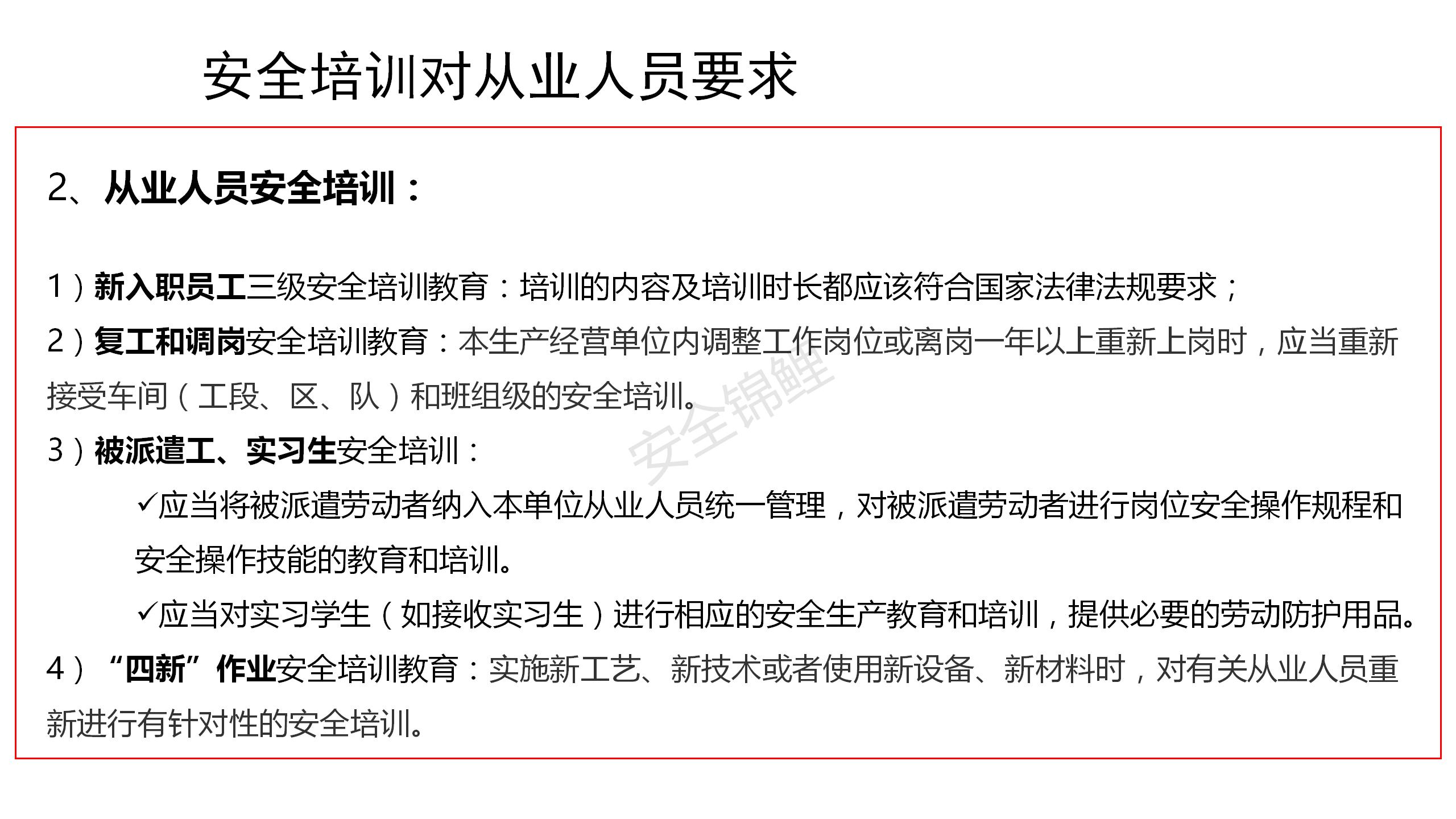 安全培训对从业人员要求

2、从业人员安全培训：

1）新入职员工三级安全培训教育：培训的内容及培训时长都应该符合国家法律法规要求；
2）复工和调岗安全培训教育：本生产经营单位内调整工作岗位或离岗一年以上重新上岗时，应当重新接受车间（工段、区、队）和班组级的安全培训。
3）被派遣工、实习生安全培训：
✓应当将被派遣劳动者纳入本单位从业人员统一管理，对被派遣劳动者进行岗位安全操作规程和安全操作技能的教育和培训。
✓应当对实习学生（如接收实习生）进行相应的安全生产教育和培训，提供必要的劳动防护用品。
4）“四新”作业安全培训教育：实施新工艺、新技术或者使用新设备、新材料时，对有关从业人员重新进行有针对性的安全培训。

安全锦鲤